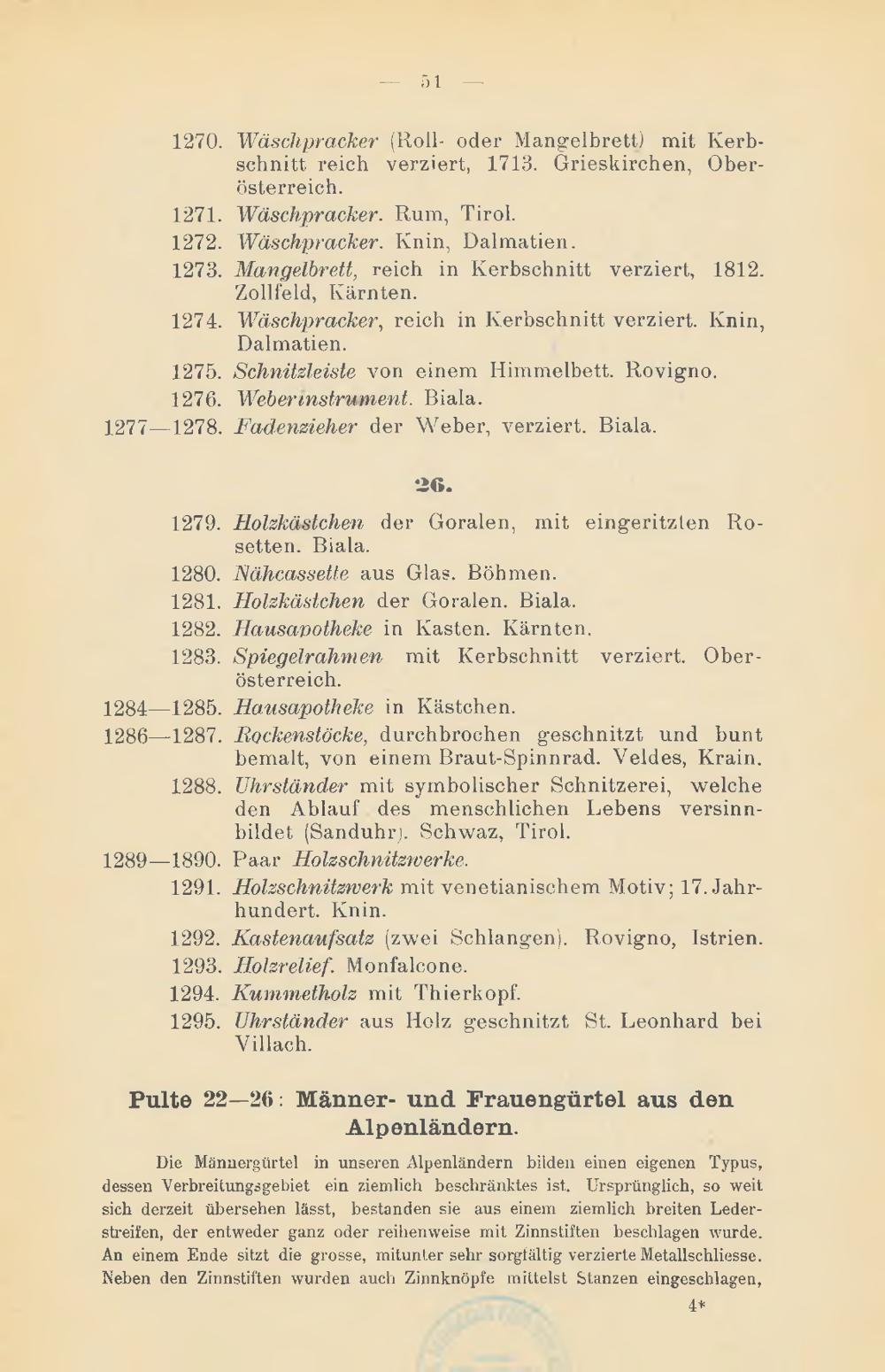 — 51 —

1270. Wäschpracker (Roll- oder Mangelbrett) mit Kerbschnitt reich verziert, 1713. Grieskirchen, Oberösterreich.

1271. Wäschpracker. Rum, Tirol.

1272. Wäschpracker. Knin, Dalmatien.

1273. Mangelbrett, reich in Kerbschnitt verziert, 1812. Zollfeld, Kärnten.

1274. Wäschpracker, reich in Kerbschnitt verziert. Knin, Dalmatien.

1275. Schnitzleiste von einem Himmelbett. Rovigno.

1276. Weberinstrument. Biala.

1277—1278. Fadenzieher der Weber, verziert. Biala.

26.

1279. Holzkästchen der Goralen, mit eingeritzten Rosetten. Biala.

1280. Nähcassette aus Glas. Böhmen.

1281. Holzkästchen der Goralen. Biala.

1282. Hausapotheke in Kasten. Kärnten.

1283. Spiegelrahmen mit Kerbschnitt verziert. Oberösterreich.

1284—1285. Hausapotheke in Kästchen.

1286—1287. Rockenstöcke, durchbrochen geschnitzt und bunt bemalt, von einem Braut-Spinnrad. Veldes, Krain.

1288. Uhrständer mit symbolischer Schnitzerei, welche den Ablauf des menschlichen Lebens versinnbildet (Sanduhr). Schwaz, Tirol.

1289—1890. Paar Holzschnitzwerke.

1291. Holzschnitzwerk mit venetianischem Motiv; 17. Jahrhundert. Knin.

1292. Kastenaufsatz (zwei Schlangen). Rovigno, Istrien.

1293. Holzrelief. Monfalcone.

1294. Kummetholz mit Thierkopf.

1295. Uhrständer aus Holz geschnitzt St. Leonhard bei Villach.

Pulte 22—26: Männer- und Frauengürtel aus den Alpenländern.

Die Männergürtel in unseren Alpenländern bilden einen eigenen Typus, dessen Verbreitungsgebiet ein ziemlich beschränktes ist. Ursprünglich, so weit sich derzeit übersehen lässt, bestanden sie aus einem ziemlich breiten Lederstreifen, der entweder ganz oder reihenweise mit Zinnstiften beschlagen wurde. An einem Ende sitzt die grosse, mitunter sehr sorgfältig verzierte Metallschliesse. Neben den Zinnstiften wurden auch Zinnknöpfe mittelst Stanzen eingeschlagen,

4*